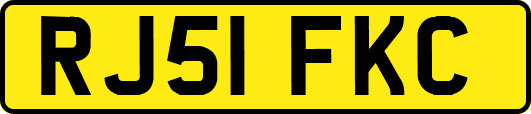 RJ51 FKC